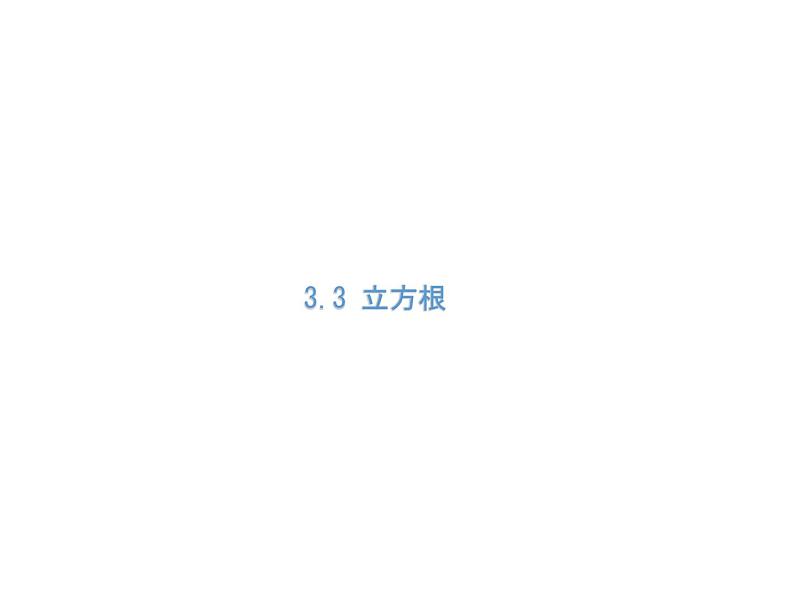 3.3 立方根